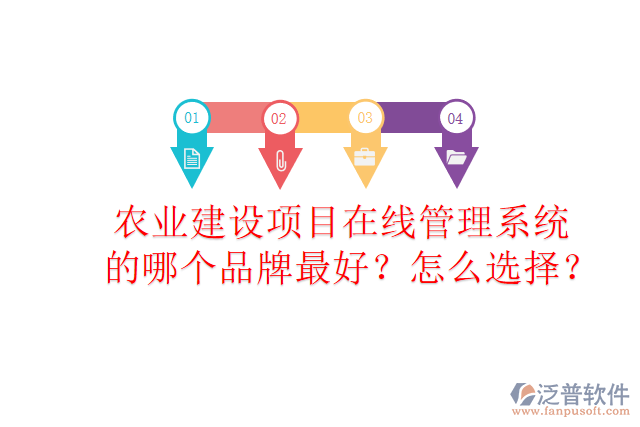 01

02

03

04

农业建设项目在线管理系统的哪个品牌最好？怎么选择？

泛普软件
www.fanpusoft.com